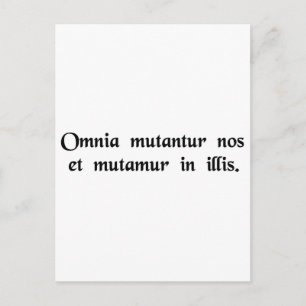 Omnia mutantur nos et mutamur in illis.